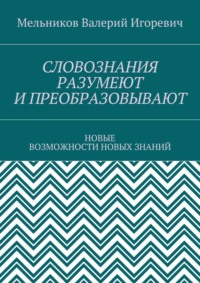 Мельников Валерий Игоревич

СЛОВОЗНАНИЯ РАЗУМЕЮТ И ПРЕОБРАЗОВЫВАЮТ

НОВЫЕ ВОЗМОЖНОСТИ НОВЫХ ЗНАНИЙ